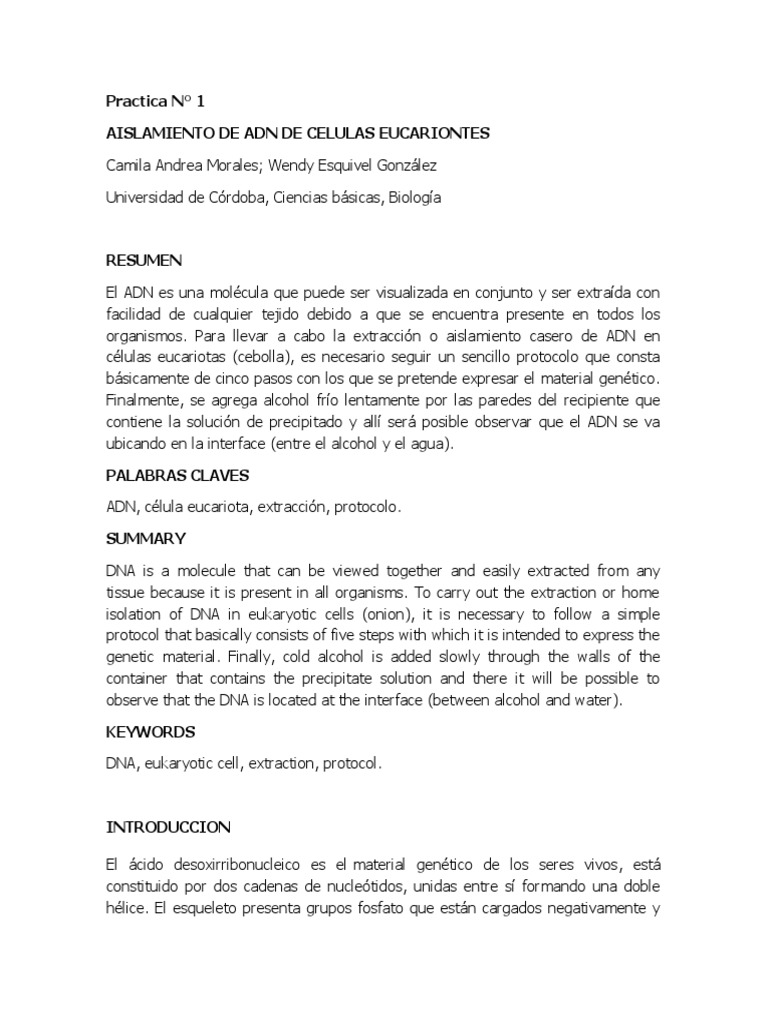 Practica N° 1

AISLAMIENTO DE ADN DE CELULAS EUCARIONTES

Camila Andrea Morales; Wendy Esquivel González

Universidad de Córdoba, Ciencias básicas, Biología

RESUMEN

El ADN es una molécula que puede ser visualizada en conjunto y ser extraída con facilidad de cualquier tejido debido a que se encuentra presente en todos los organismos. Para llevar a cabo la extracción o aislamiento casero de ADN en células eucariotas (cebolla), es necesario seguir un sencillo protocolo que consta básicamente de cinco pasos con los que se pretende expresar el material genético. Finalmente, se agrega alcohol frío lentamente por las paredes del recipiente que contiene la solución de precipitado y allí será posible observar que el ADN se va ubicando en la interface (entre el alcohol y el agua).

PALABRAS CLAVES

ADN, célula eucariota, extracción, protocolo.

SUMMARY

DNA is a molecule that can be viewed together and easily extracted from any tissue because it is present in all organisms. To carry out the extraction or home isolation of DNA in eukaryotic cells (onion), it is necessary to follow a simple protocol that basically consists of five steps with which it is intended to express the genetic material. Finally, cold alcohol is added slowly through the walls of the container that contains the precipitate solution and there it will be possible to observe that the DNA is located at the interface (between alcohol and water).

KEYWORDS

DNA, eukaryotic cell, extraction, protocol.

INTRODUCCION

El ácido desoxirribonucleico es el material genético de los seres vivos, está constituido por dos cadenas de nucleótidos, unidas entre sí formando una doble hélice. El esqueleto presenta grupos fosfato que están cargados negativamente y